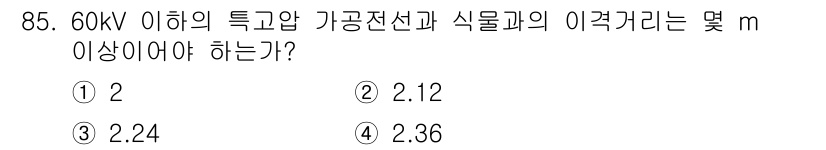 85. 60kV 이하의 특고압 가공전선과 식물과의 이격거리는 몇 m 이상이어야 하는가?

① 2 ② 2.12

③ 2.24 ④ 2.36